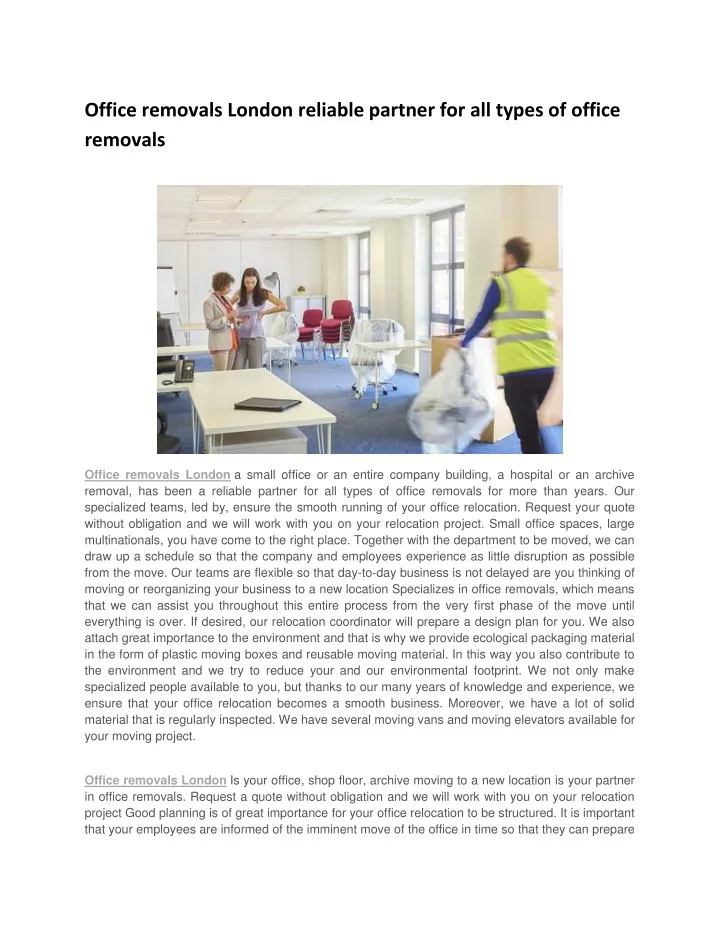 Office removals London reliable partner for all types of office removals

Office removals London a small office or an entire company building, a hospital or an archive removal, has been a reliable partner for all types of office removals for more than years. Our specialized teams, led by, ensure the smooth running of your office relocation. Request your quote without obligation and we will work with you on your relocation project. Small office spaces, large multinationals, you have come to the right place. Together with the department to be moved, we can draw up a schedule so that the company and employees experience as little disruption as possible from the move. Our teams are flexible so that day-to-day business is not delayed are you thinking of moving or reorganizing your business to a new location Specializes in office removals, which means that we can assist you throughout this entire process from the very first phase of the move until everything is over. If desired, our relocation coordinator will prepare a design plan for you. We also attach great importance to the environment and that is why we provide ecological packaging material in the form of plastic moving boxes and reusable moving material. In this way you also contribute to the environment and we try to reduce your and our environmental footprint. We not only make specialized people available to you, but thanks to our many years of knowledge and experience, we ensure that your office relocation becomes a smooth business. Moreover, we have a lot of solid material that is regularly inspected. We have several moving vans and moving elevators available for your moving project.

Office removals London Is your office, shop floor, archive moving to a new location is your partner in office removals. Request a quote without obligation and we will work with you on your relocation project Good planning is of great importance for your office relocation to be structured. It is important that your employees are informed of the imminent move of the office in time so that they can prepare